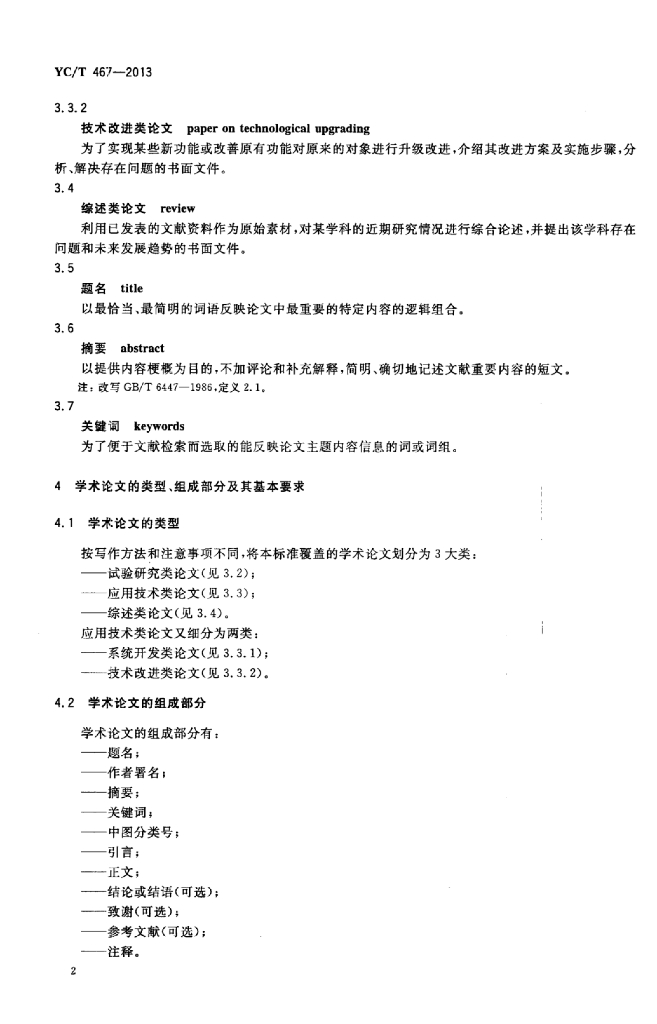 YC/T 467—2013

3.3.2

技术改进类论文 paper on technological upgrading

为了实现某些新功能或改善原有功能对原来的对象进行升级改进，介绍其改进方案及实施步骤，分析、解决存在问题的书面文件。

3.4

综述类论文 review

利用已发表的文献资料作为原始素材，对某学科的近期研究情况进行综合论述，并提出该学科存在问题和未来发展趋势的书面文件。

3.5

题名 title

以最恰当、最简明的词语反映论文中最重要的特定内容的逻辑组合。

3.6

摘要 abstract

以提供内容梗概为目的，不加评论和补充解释，简明、确切地记述文献重要内容的短文。

注：改写 GB/T 6447—1986，定义 2.1。

3.7

关键词 keywords

为了便于文献检索而选取的能反映论文主题内容信息的词或词组。

4 学术论文的类型、组成部分及其基本要求

4.1 学术论文的类型

按写作方法和注意事项不同，将本标准覆盖的学术论文划分为 3 大类：

——试验研究类论文(见 3.2)；

——应用技术类论文(见 3.3)；

——综述类论文(见 3.4)。

应用技术类论文又细分为两类：

——系统开发类论文(见 3.3.1)；

——技术改进类论文(见 3.3.2)。

4.2 学术论文的组成部分

学术论文的组成部分有：

——题名；

——作者署名；

——摘要；

——关键词；

——中图分类号；

——引言；

——正文；

——结论或结语(可选)；

——致谢(可选)；

——参考文献(可选)；

——注释。

2